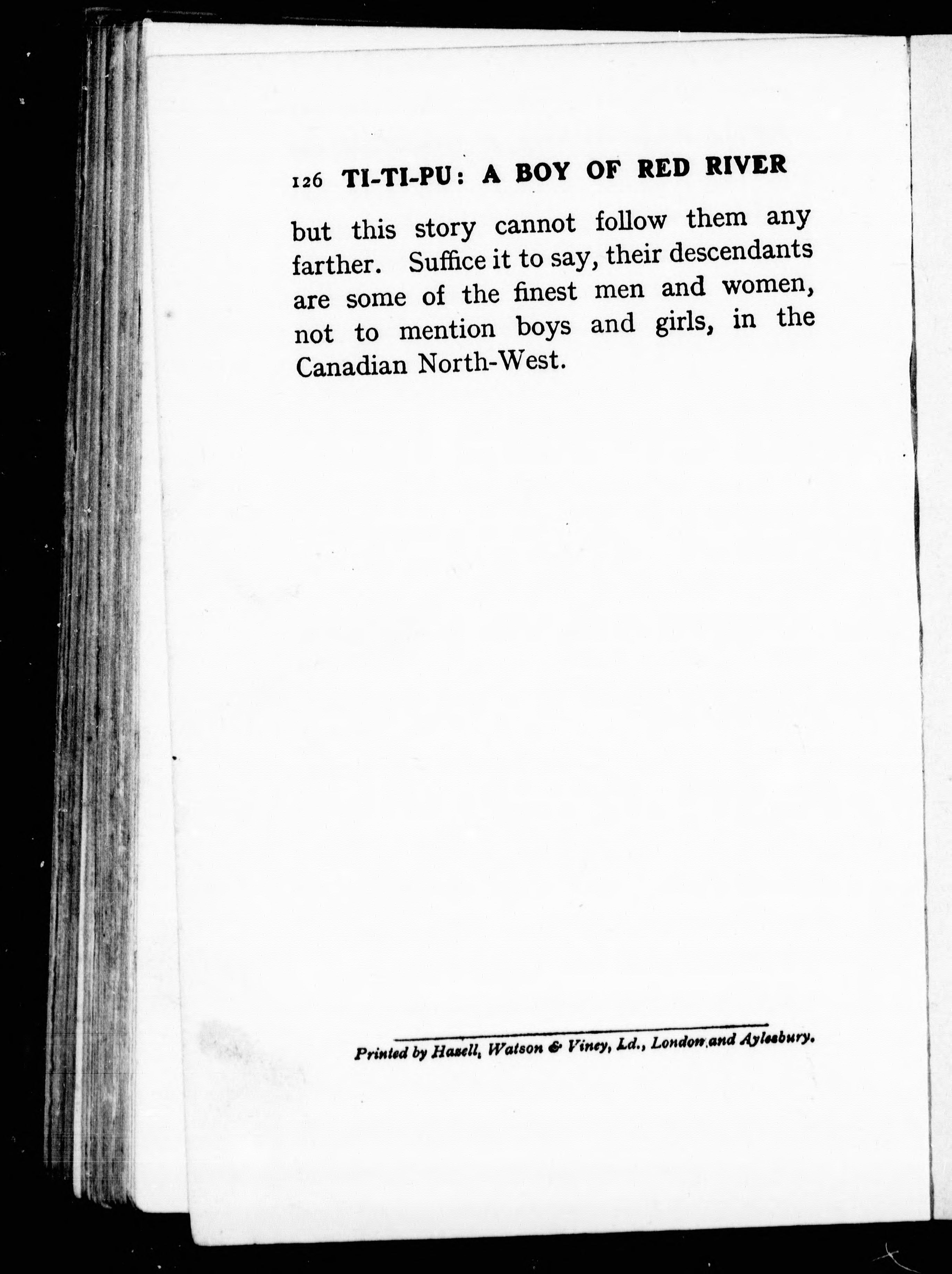 126 TI-TI-PU: A BOY OF RED RIVER

but this story cannot follow them any farther. Suffice it to say, their descendants are some of the finest men and women, not to mention boys and girls, in the Canadian North-West.

Printed by Hazell, Watson & Viney, Ld., London and Aylesbury.